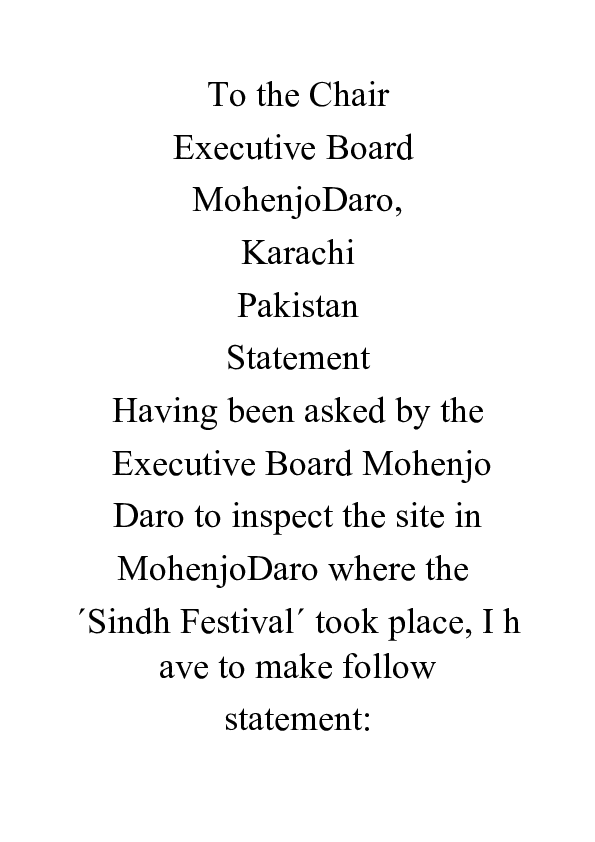 To the Chair
Executive Board
MohenjoDaro,
Karachi
Pakistan

Statement

Having been asked by the Executive Board Mohenjo Daro to inspect the site in MohenjoDaro where the ´Sindh Festival´ took place, I h ave to make follow statement: